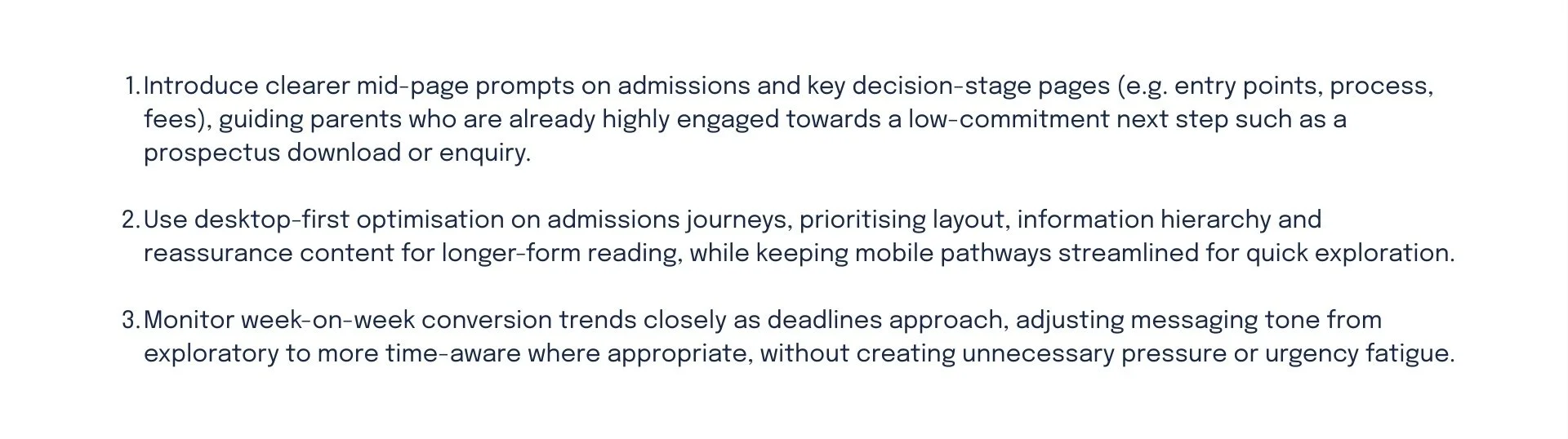 1. Introduce clearer mid-page prompts on admissions and key decision-stage pages (e.g. entry points, process, fees), guiding parents who are already highly engaged towards a low-commitment next step such as a prospectus download or enquiry.

2. Use desktop-first optimisation on admissions journeys, prioritising layout, information hierarchy and reassurance content for longer-form reading, while keeping mobile pathways streamlined for quick exploration.

3. Monitor week-on-week conversion trends closely as deadlines approach, adjusting messaging tone from exploratory to more time-aware where appropriate, without creating unnecessary pressure or urgency fatigue.